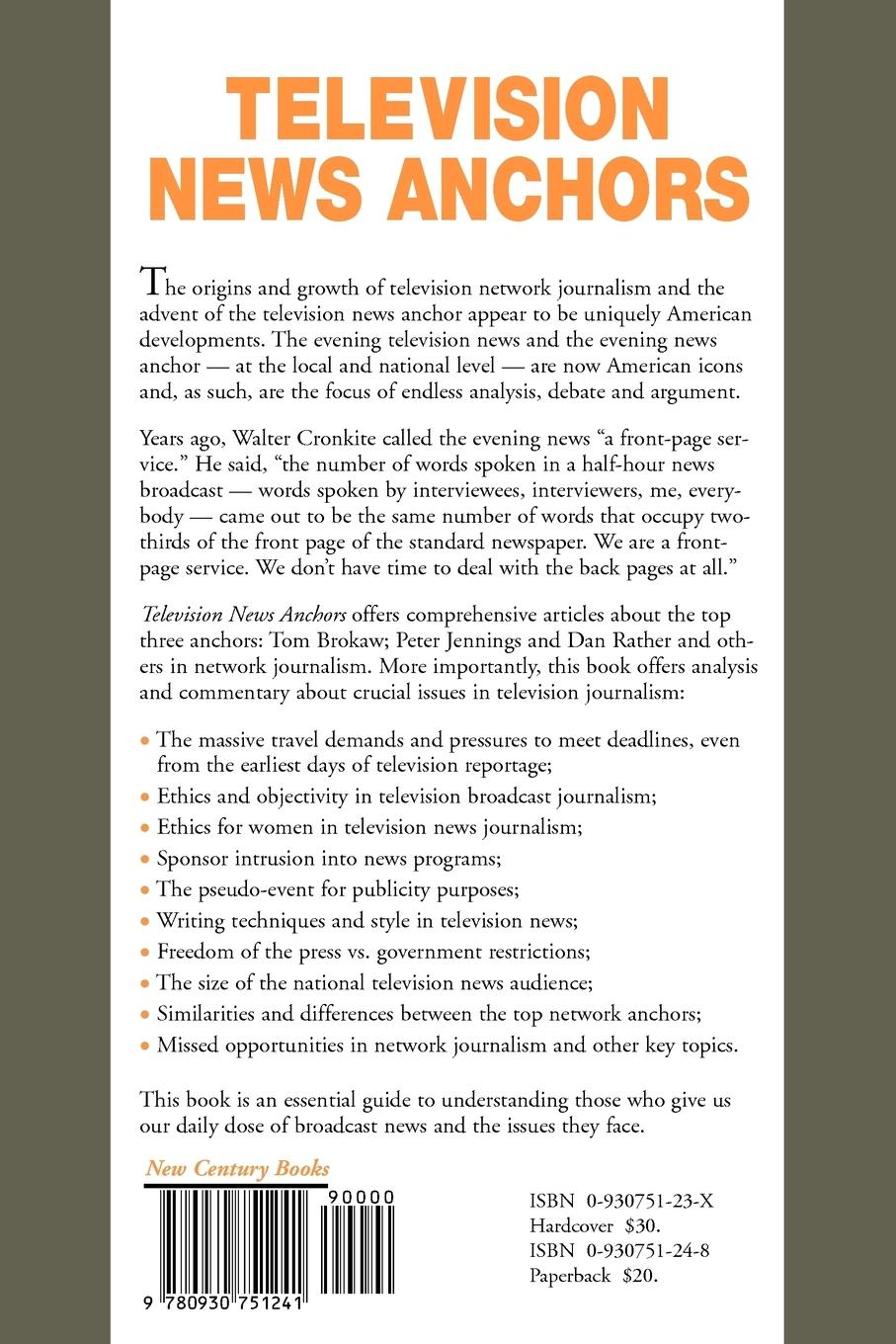 TELEVISION NEWS ANCHORS

The origins and growth of television network journalism and the advent of the television news anchor appear to be uniquely American developments. The evening television news and the evening news anchor — at the local and national level — are now American icons and, as such, are the focus of endless analysis, debate and argument.

Years ago, Walter Cronkite called the evening news "a front-page service." He said, "the number of words spoken in a half-hour news broadcast — words spoken by interviewees, interviewers, me, everybody — came out to be the same number of words that occupy two-thirds of the front page of the standard newspaper. We are a front-page service. We don't have time to deal with the back pages at all."

Television News Anchors offers comprehensive articles about the top three anchors: Tom Brokaw; Peter Jennings and Dan Rather and others in network journalism. More importantly, this book offers analysis and commentary about crucial issues in television journalism:

• The massive travel demands and pressures to meet deadlines, even from the earliest days of television reportage;
• Ethics and objectivity in television broadcast journalism;
• Ethics for women in television news journalism;
• Sponsor intrusion into news programs;
• The pseudo-event for publicity purposes;
• Writing techniques and style in television news;
• Freedom of the press vs. government restrictions;
• The size of the national television news audience;
• Similarities and differences between the top network anchors;
• Missed opportunities in network journalism and other key topics.

This book is an essential guide to understanding those who give us our daily dose of broadcast news and the issues they face.

New Century Books

90000

9 780930 751241

ISBN 0-930751-23-X
Hardcover $30.
ISBN 0-930751-24-8
Paperback $20.